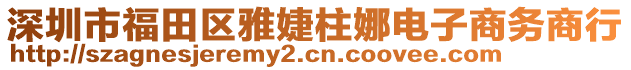 深圳市福田区雅婕柱娜电子商务商行
http://szagnesjeremy2.cn.coovee.com